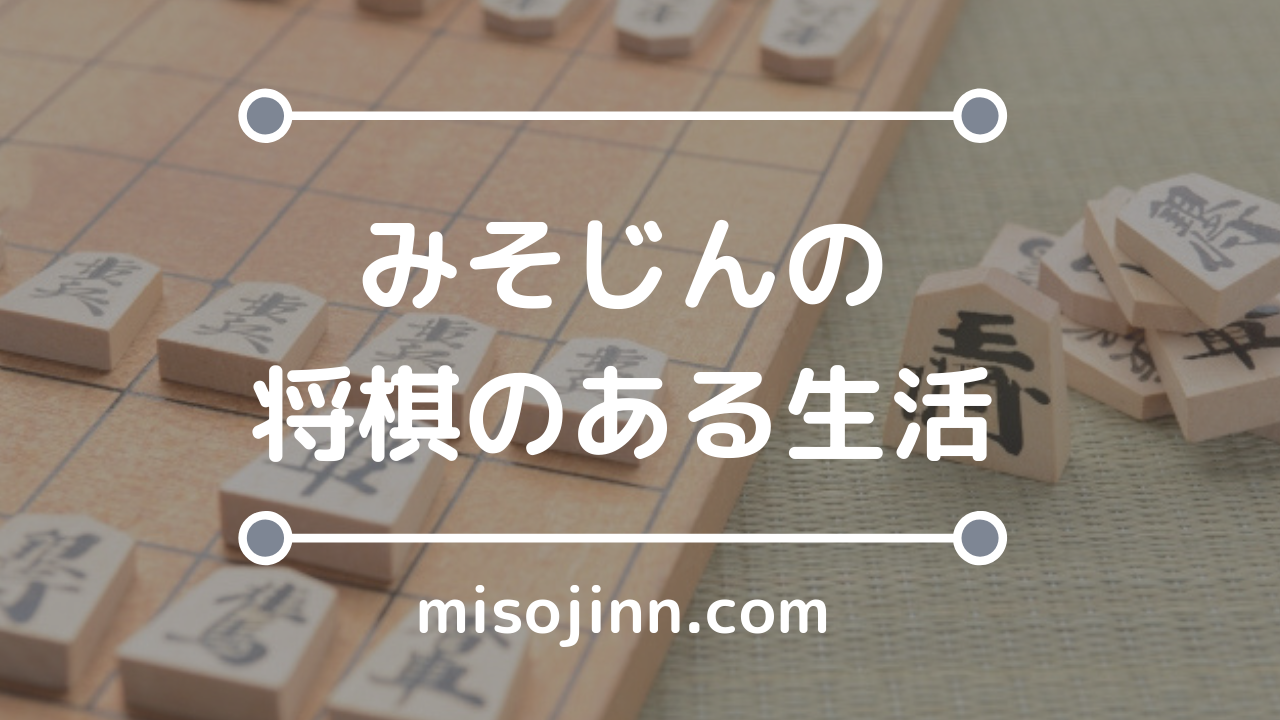 みそじんの
将棋のある生活

misojinn.com